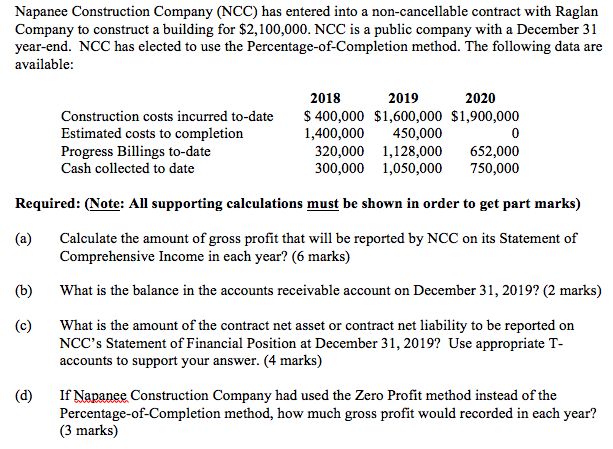 Napanee Construction Company (NCC) has entered into a non-cancellable contract with Raglan Company to construct a building for \$2,100,000. NCC is a public company with a December 31 year-end. NCC has elected to use the Percentage-of-Completion method. The following data are available:

| | 2018 | 2019 | 2020 |
|---|---|---|---|
| Construction costs incurred to-date | \$ 400,000 | \$1,600,000 | \$1,900,000 |
| Estimated costs to completion | 1,400,000 | 450,000 | 0 |
| Progress Billings to-date | 320,000 | 1,128,000 | 652,000 |
| Cash collected to date | 300,000 | 1,050,000 | 750,000 |

Required: (Note: All supporting calculations must be shown in order to get part marks)

(a) Calculate the amount of gross profit that will be reported by NCC on its Statement of Comprehensive Income in each year? (6 marks)

(b) What is the balance in the accounts receivable account on December 31, 2019? (2 marks)

(c) What is the amount of the contract net asset or contract net liability to be reported on NCC's Statement of Financial Position at December 31, 2019? Use appropriate T-accounts to support your answer. (4 marks)

(d) If Napanee Construction Company had used the Zero Profit method instead of the Percentage-of-Completion method, how much gross profit would recorded in each year? (3 marks)